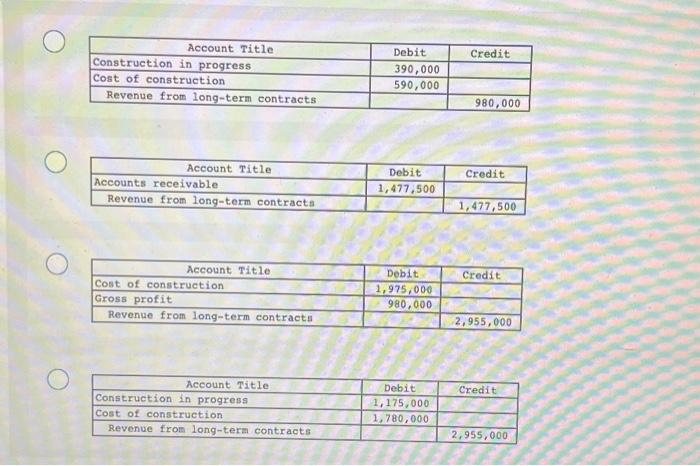 | Account Title | Debit | Credit |
|---|---|---|
| Construction in progress | 390,000 | |
| Cost of construction | 590,000 | |
| Revenue from long-term contracts | | 980,000 |

| Account Title | Debit | Credit |
|---|---|---|
| Accounts receivable | 1,477,500 | |
| Revenue from long-term contracts | | 1,477,500 |

| Account Title | Debit | Credit |
|---|---|---|
| Cost of construction | 1,975,000 | |
| Gross profit | 980,000 | |
| Revenue from long-term contracts | | 2,955,000 |

| Account Title | Debit | Credit |
|---|---|---|
| Construction in progress | 1,175,000 | |
| Cost of construction | 1,780,000 | |
| Revenue from long-term contracts | | 2,955,000 |